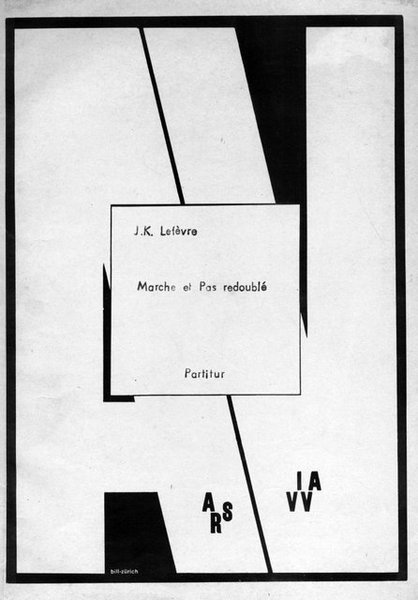 J.K. Lefèvre

Marche et Pas redoublé

Partitur

ARS

VIVA

bill-zürich